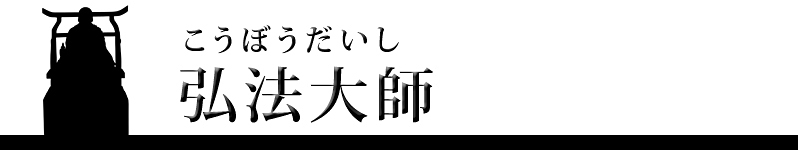 こうぼうだいし
弘法大師